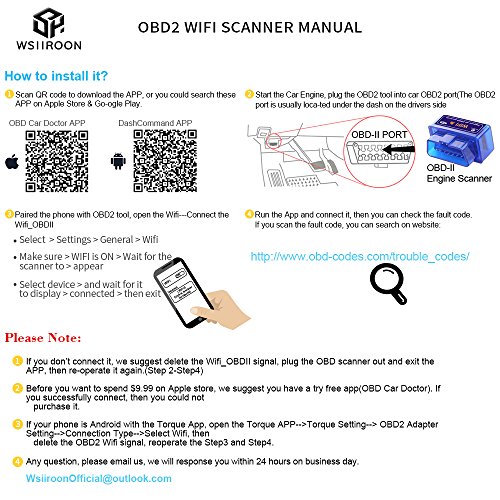 WSIIROON

OBD2 WIFI SCANNER MANUAL

How to install it?

1 Scan QR code to download the APP, or you could search these APP on Apple Store & Go-ogle Play.

OBD Car Doctor APP

DashCommand APP

2 Start the Car Engine, plug the OBD2 tool into car OBD2 port(The OBD2 port is usually loca-ted under the dash on the drivers side

OBD-II PORT

OBD-II Engine Scanner

3 Paired the phone with OBD2 tool, open the Wifi---Connect the Wifi_OBDII

• Select > Settings > General > Wifi

• Make sure > WIFI is ON > Wait for the scanner to > appear

• Select device > and wait for it to display > connected > then exit

4 Run the App and connect it, then you can check the fault code. If you scan the fault code, you can search on website:

http://www.obd-codes.com/trouble_codes/

Please Note:

1 If you don't connect it, we suggest delete the Wifi_OBDII signal, plug the OBD scanner out and exit the APP, then re-operate it again.(Step 2-Step4)

2 Before you want to spend $9.99 on Apple store, we suggest you have a try free app(OBD Car Doctor). If you successfully connect, then you could not purchase it.

3 If your phone is Android with the Torque App, open the Torque APP-->Torque Setting--> OBD2 Adapter Setting-->Connection Type-->Select Wifi, then delete the OBD2 Wifi signal, reoperate the Step3 and Step4.

4 Any question, please email us, we will response you within 24 hours on business day.

WsiiroonOfficial@outlook.com